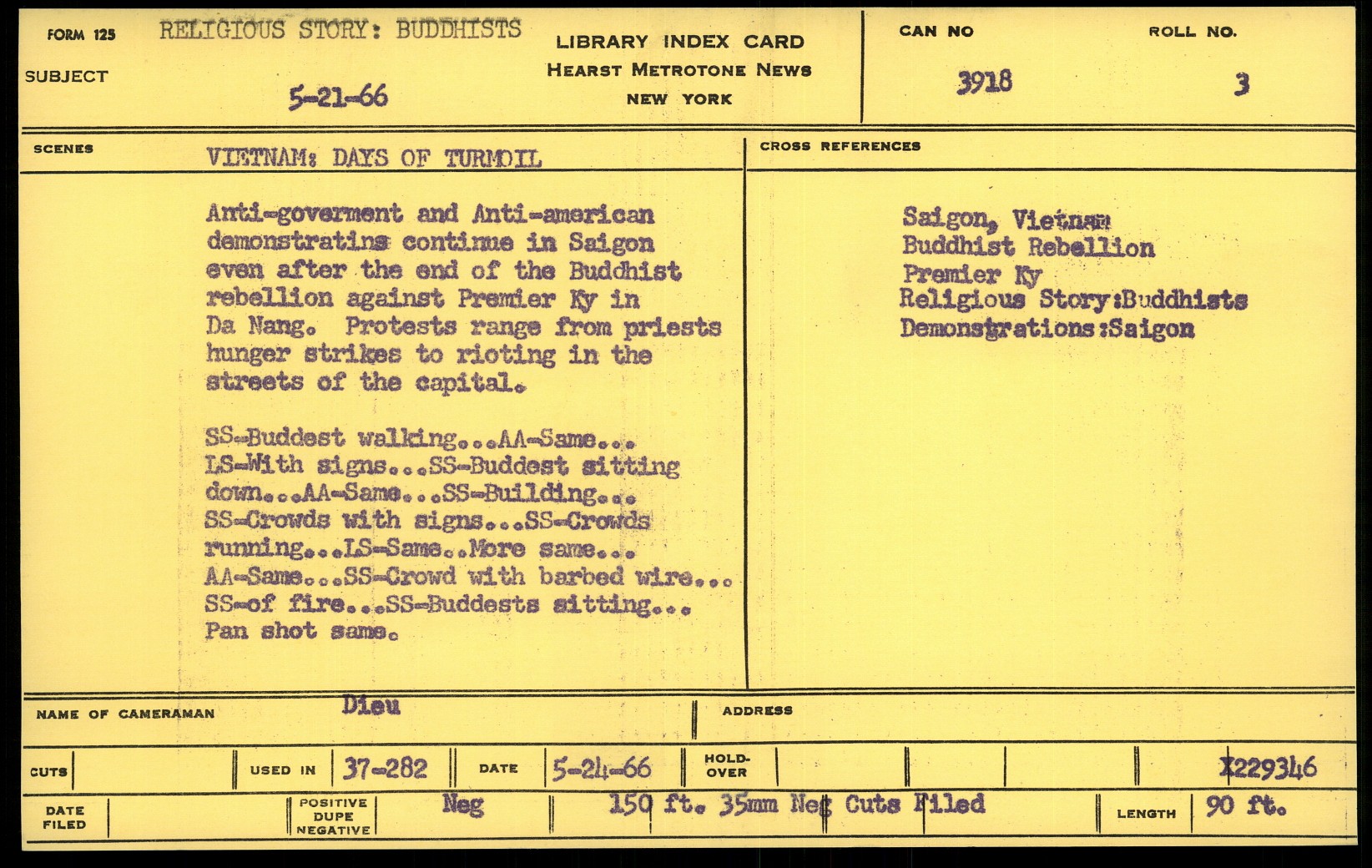 FORM 125 RELIGIOUS STORY: BUDDHISTS
SUBJECT
5-21-66

LIBRARY INDEX CARD
HEARST METROTONE NEWS
NEW YORK

CAN NO
3918

ROLL NO.
3

SCENES
VIETNAM: DAYS OF TURMOIL

Anti-goverment and Anti-american demonstratins continue in Saigon even after the end of the Buddhist rebellion against Premier Ky in Da Nang. Protests range from priests hunger strikes to rioting in the streets of the capital.

SS-Buddest walking...AA-Same... LS-With signs...SS-Buddest sitting down...AA-Same...SS-Building... SS-Crowds with signs...SS-Crowds running...LS-Same..More same... AA-Same...SS-Crowd with barbed wire... SS-of fire...SS-Buddests sitting... Pan shot same.

CROSS REFERENCES

Saigon, Vietnam
Buddhist Rebellion
Premier Ky
Religious Story:Buddhists
Demonstrations:Saigon

NAME OF CAMERAMAN Dieu
ADDRESS

CUTS
USED IN 37-282
DATE 5-24-66
HOLD-OVER
X229346

DATE FILED
POSITIVE DUPE NEGATIVE
Neg
150 ft. 35mm Neg Cuts Filed
LENGTH 90 ft.